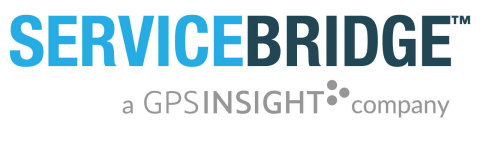 SERVICEBRIDGE™

a GPSINSIGHT company